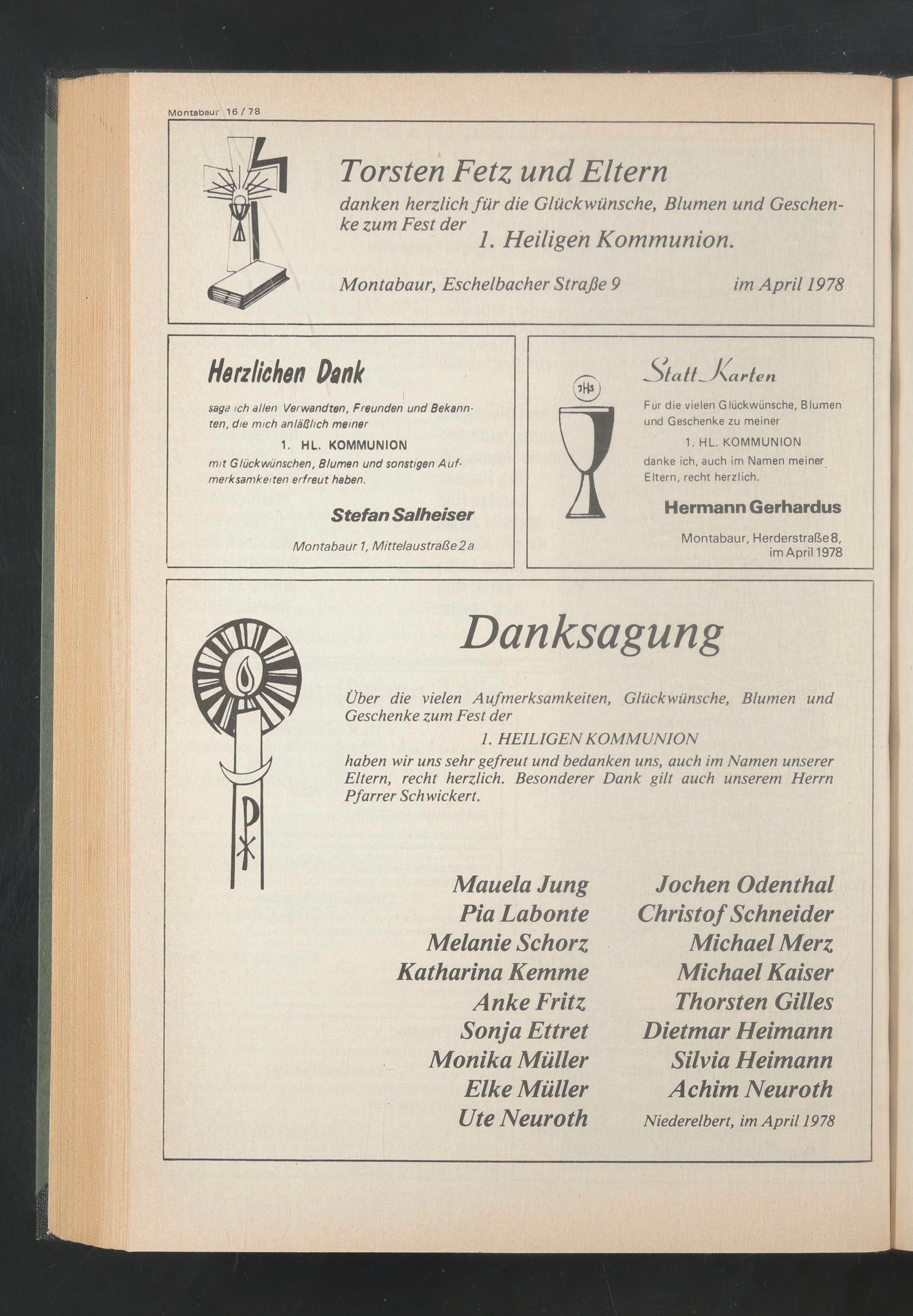 Montabaur 16 / 78

Torsten Fetz und Eltern

danken herzlich für die Glückwünsche, Blumen und Geschenke zum Fest der

1. Heiligen Kommunion.

Montabaur, Eschelbacher Straße 9

im April 1978

Herzlichen Dank

sage ich allen Verwandten, Freunden und Bekannten, die mich anläßlich meiner

1. HL. KOMMUNION

mit Glückwünschen, Blumen und sonstigen Aufmerksamkeiten erfreut haben.

Stefan Salheiser

Montabaur 1, Mittelaustraße 2 a

JHS

Statt Karten

Für die vielen Glückwünsche, Blumen und Geschenke zu meiner

1. HL. KOMMUNION

danke ich, auch im Namen meiner Eltern, recht herzlich.

Hermann Gerhardus

Montabaur, Herderstraße 8, im April 1978

Danksagung

Über die vielen Aufmerksamkeiten, Glückwünsche, Blumen und Geschenke zum Fest der

1. HEILIGEN KOMMUNION

haben wir uns sehr gefreut und bedanken uns, auch im Namen unserer Eltern, recht herzlich. Besonderer Dank gilt auch unserem Herrn Pfarrer Schwickert.

Mauela Jung
Pia Labonte
Melanie Schorz
Katharina Kemme
Anke Fritz
Sonja Ettret
Monika Müller
Elke Müller
Ute Neuroth

Jochen Odenthal
Christof Schneider
Michael Merz
Michael Kaiser
Thorsten Gilles
Dietmar Heimann
Silvia Heimann
Achim Neuroth

Niederelbert, im April 1978